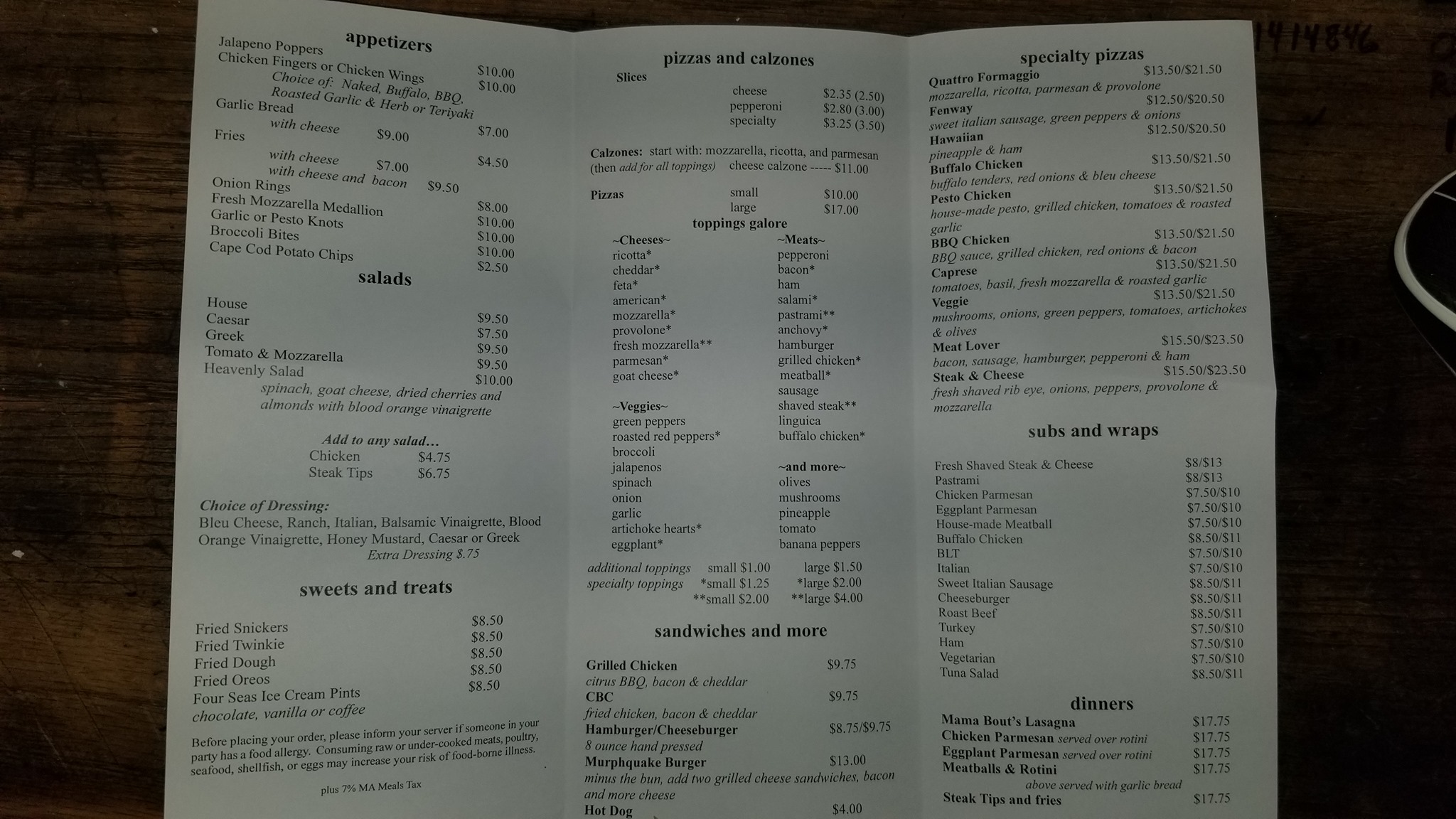 appetizers

Jalapeno Poppers $10.00
Chicken Fingers or Chicken Wings $10.00
Choice of: Naked, Buffalo, BBQ, Roasted Garlic & Herb or Teriyaki
Garlic Bread $7.00
with cheese $9.00
Fries $4.50
with cheese $7.00
with cheese and bacon $9.50
Onion Rings $8.00
Fresh Mozzarella Medallion $10.00
Garlic or Pesto Knots $10.00
Broccoli Bites $10.00
Cape Cod Potato Chips $2.50

salads

House $9.50
Caesar $7.50
Greek $9.50
Tomato & Mozzarella $9.50
Heavenly Salad $10.00
spinach, goat cheese, dried cherries and almonds with blood orange vinaigrette

Add to any salad...
Chicken $4.75
Steak Tips $6.75

Choice of Dressing:
Bleu Cheese, Ranch, Italian, Balsamic Vinaigrette, Blood Orange Vinaigrette, Honey Mustard, Caesar or Greek
Extra Dressing $.75

sweets and treats

Fried Snickers $8.50
Fried Twinkie $8.50
Fried Dough $8.50
Fried Oreos $8.50
Four Seas Ice Cream Pints $8.50
chocolate, vanilla or coffee

Before placing your order, please inform your server if someone in your party has a food allergy. Consuming raw or under-cooked meats, poultry, seafood, shellfish, or eggs may increase your risk of food-borne illness.

plus 7% MA Meals Tax

pizzas and calzones

Slices
cheese $2.35 (2.50)
pepperoni $2.80 (3.00)
specialty $3.25 (3.50)

Calzones: start with: mozzarella, ricotta, and parmesan
(then add for all toppings) cheese calzone ----- $11.00

Pizzas small $10.00
large $17.00

toppings galore

~Cheeses~
ricotta*
cheddar*
feta*
american*
mozzarella*
provolone*
fresh mozzarella**
parmesan*
goat cheese*

~Veggies~
green peppers
roasted red peppers*
broccoli
jalapenos
spinach
onion
garlic
artichoke hearts*
eggplant*

~Meats~
pepperoni
bacon*
ham
salami*
pastrami**
anchovy*
hamburger
grilled chicken*
meatball*
sausage
shaved steak**
linguica
buffalo chicken*

~and more~
olives
mushrooms
pineapple
tomato
banana peppers

additional toppings small $1.00 large $1.50
specialty toppings *small $1.25 *large $2.00
**small $2.00 **large $4.00

sandwiches and more

Grilled Chicken $9.75
citrus BBQ, bacon & cheddar
CBC $9.75
fried chicken, bacon & cheddar
Hamburger/Cheeseburger $8.75/$9.75
8 ounce hand pressed
Murphquake Burger $13.00
minus the bun, add two grilled cheese sandwiches, bacon and more cheese
Hot Dog $4.00

specialty pizzas

Quattro Formaggio $13.50/$21.50
mozzarella, ricotta, parmesan & provolone
Fenway $12.50/$20.50
sweet italian sausage, green peppers & onions
Hawaiian $12.50/$20.50
pineapple & ham
Buffalo Chicken $13.50/$21.50
buffalo tenders, red onions & bleu cheese
Pesto Chicken $13.50/$21.50
house-made pesto, grilled chicken, tomatoes & roasted garlic
BBQ Chicken $13.50/$21.50
BBQ sauce, grilled chicken, red onions & bacon
Caprese $13.50/$21.50
tomatoes, basil, fresh mozzarella & roasted garlic
Veggie $13.50/$21.50
mushrooms, onions, green peppers, tomatoes, artichokes & olives
Meat Lover $15.50/$23.50
bacon, sausage, hamburger, pepperoni & ham
Steak & Cheese $15.50/$23.50
fresh shaved rib eye, onions, peppers, provolone & mozzarella

subs and wraps

Fresh Shaved Steak & Cheese $8/$13
Pastrami $8/$13
Chicken Parmesan $7.50/$10
Eggplant Parmesan $7.50/$10
House-made Meatball $7.50/$10
Buffalo Chicken $8.50/$11
BLT $7.50/$10
Italian $7.50/$10
Sweet Italian Sausage $8.50/$11
Cheeseburger $8.50/$11
Roast Beef $8.50/$11
Turkey $7.50/$10
Ham $7.50/$10
Vegetarian $7.50/$10
Tuna Salad $8.50/$11

dinners

Mama Bout's Lasagna $17.75
Chicken Parmesan served over rotini $17.75
Eggplant Parmesan served over rotini $17.75
Meatballs & Rotini $17.75
above served with garlic bread
Steak Tips and fries $17.75

1414846